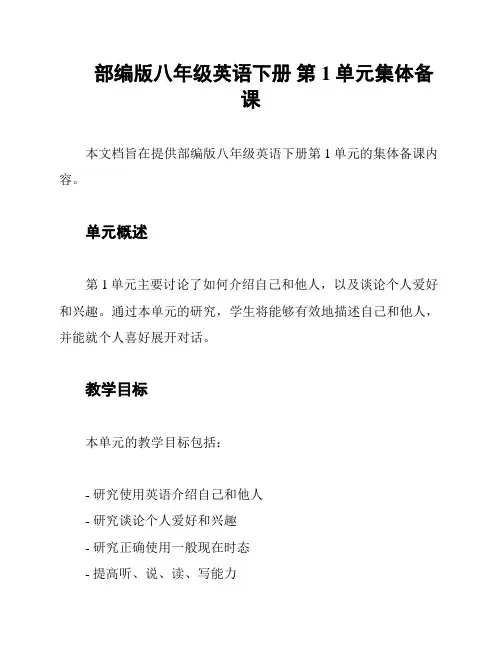 部编版八年级英语下册 第 1 单元集体备课

本文档旨在提供部编版八年级英语下册第 1 单元的集体备课内容。

单元概述

第 1 单元主要讨论了如何介绍自己和他人，以及谈论个人爱好和兴趣。通过本单元的研究，学生将能够有效地描述自己和他人，并能就个人喜好展开对话。

教学目标

本单元的教学目标包括：

- 研究使用英语介绍自己和他人
- 研究谈论个人爱好和兴趣
- 研究正确使用一般现在时态
- 提高听、说、读、写能力